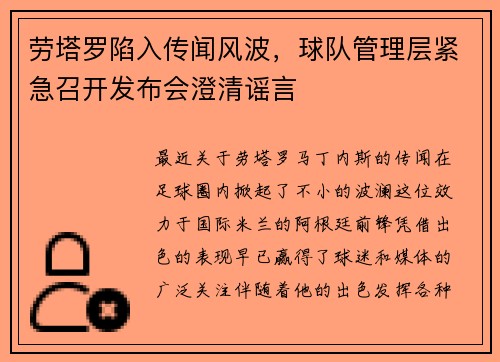 劳塔罗陷入传闻风波，球队管理层紧急召开发布会澄清谣言

最近关于劳塔罗马丁内斯的传闻在足球圈内掀起了不小的波澜这位效力于国际米兰的阿根廷前锋凭借出色的表现早已赢得了球迷和媒体的广泛关注伴随着他的出色发挥各种